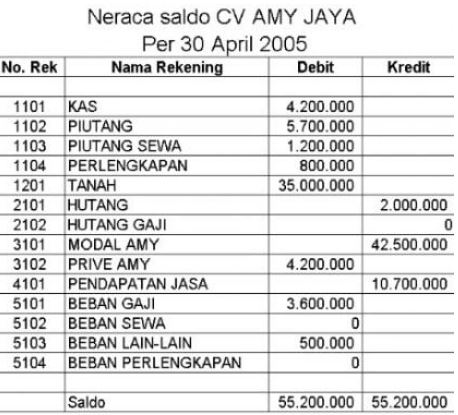 Neraca saldo CV AMY JAYA
Per 30 April 2005

| No. Rek | Nama Rekening | Debit | Kredit |
|---|---|---|---|
| | | | |
| 1101 | KAS | 4.200.000 | |
| 1102 | PIUTANG | 5.700.000 | |
| 1103 | PIUTANG SEWA | 1.200.000 | |
| 1104 | PERLENGKAPAN | 800.000 | |
| 1201 | TANAH | 35.000.000 | |
| 2101 | HUTANG | | 2.000.000 |
| 2102 | HUTANG GAJI | | 0 |
| 3101 | MODAL AMY | | 42.500.000 |
| 3102 | PRIVE AMY | 4.200.000 | |
| 4101 | PENDAPATAN JASA | | 10.700.000 |
| 5101 | BEBAN GAJI | 3.600.000 | |
| 5102 | BEBAN SEWA | 0 | |
| 5103 | BEBAN LAIN-LAIN | 500.000 | |
| 5104 | BEBAN PERLENGKAPAN | 0 | |
| | | | |
| | Saldo | 55.200.000 | 55.200.000 |